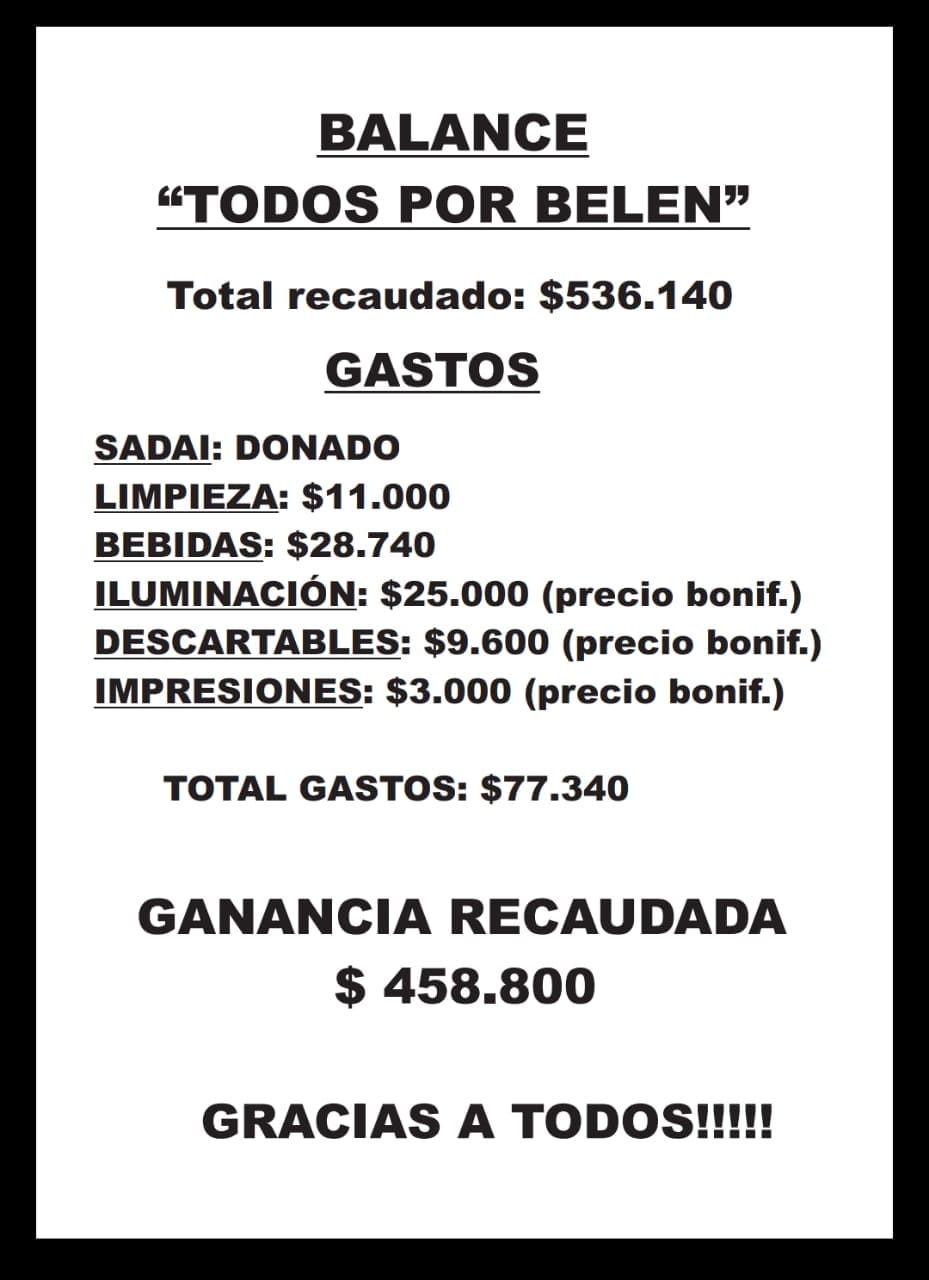 BALANCE
“TODOS POR BELEN”

Total recaudado: $536.140

GASTOS

SADAI: DONADO
LIMPIEZA: $11.000
BEBIDAS: $28.740
ILUMINACIÓN: $25.000 (precio bonif.)
DESCARTABLES: $9.600 (precio bonif.)
IMPRESIONES: $3.000 (precio bonif.)

TOTAL GASTOS: $77.340

GANANCIA RECAUDADA
$ 458.800

GRACIAS A TODOS!!!!!